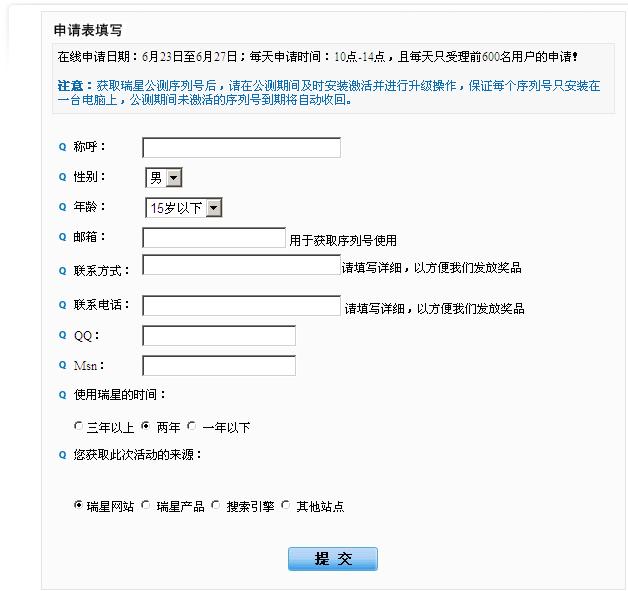 申请表填写

在线申请日期：6月23日至6月27日；每天申请时间：10点-14点，且每天只受理前600名用户的申请！

注意：获取瑞星公测序列号后，请在公测期间及时安装激活并进行升级操作，保证每个序列号只安装在一台电脑上，公测期间未激活的序列号到期将自动收回。

Q 称呼：

Q 性别： 男

Q 年龄： 15岁以下

Q 邮箱： 用于获取序列号使用

Q 联系方式： 请填写详细，以方便我们发放奖品

Q 联系电话： 请填写详细，以方便我们发放奖品

Q QQ：

Q Msn：

Q 使用瑞星的时间：

三年以上 两年 一年以下

Q 您获取此次活动的来源：

瑞星网站 瑞星产品 搜索引擎 其他站点

提 交